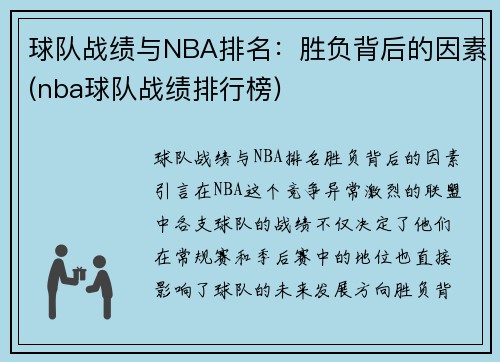 球队战绩与NBA排名：胜负背后的因素(nba球队战绩排行榜)

球队战绩与NBA排名胜负背后的因素引言在NBA这个竞争异常激烈的联盟中各支球队的战绩不仅决定了他们在常规赛和季后赛中的地位也直接影响了球队的未来发展方向胜负背